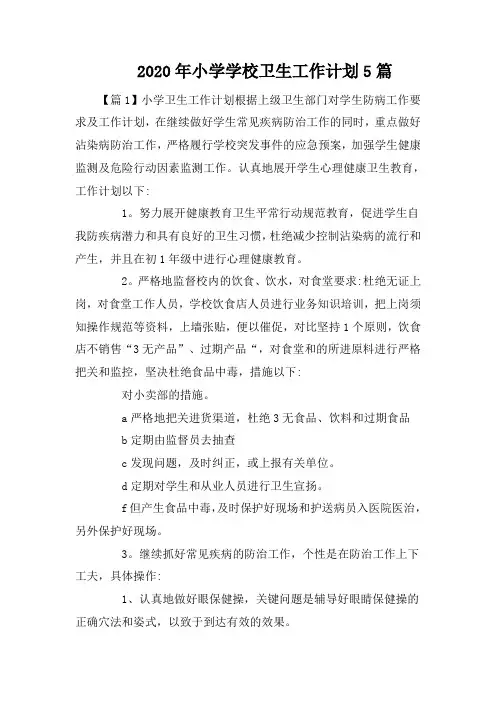 2020年小学学校卫生工作计划5篇

【篇1】小学卫生工作计划根据上级卫生部门对学生防病工作要求及工作计划，在继续做好学生常见疾病防治工作的同时，重点做好沾染病防治工作，严格履行学校突发事件的应急预案，加强学生健康监测及危险行动因素监测工作。认真地展开学生心理健康卫生教育，工作计划以下:

1。努力展开健康教育卫生平常行动规范教育，促进学生自我防疾病潜力和具有良好的卫生习惯，杜绝减少控制沾染病的流行和产生，并且在初1年级中进行心理健康教育。

2。严格地监督校内的饮食、饮水，对食堂要求:杜绝无证上岗，对食堂工作人员，学校饮食店人员进行业务知识培训，把上岗须知操作规范等资料，上墙张贴，便以催促，对比坚持1个原则，饮食店不销售“3无产品”、过期产品“，对食堂和的所进原料进行严格把关和监控，坚决杜绝食品中毒，措施以下:

对小卖部的措施。

a严格地把关进货渠道，杜绝3无食品、饮料和过期食品

b定期由监督员去抽查

c发现问题，及时纠正，或上报有关单位。

d定期对学生和从业人员进行卫生宣扬。

f但产生食品中毒，及时保护好现场和护送病员入医院医治，另外保护好现场。

3。继续抓好常见疾病的防治工作，个性是在防治工作上下工夫，具体操作:

1、认真地做好眼保健操，关键问题是辅导好眼睛保健操的正确穴法和姿式，以致于到达有效的效果。